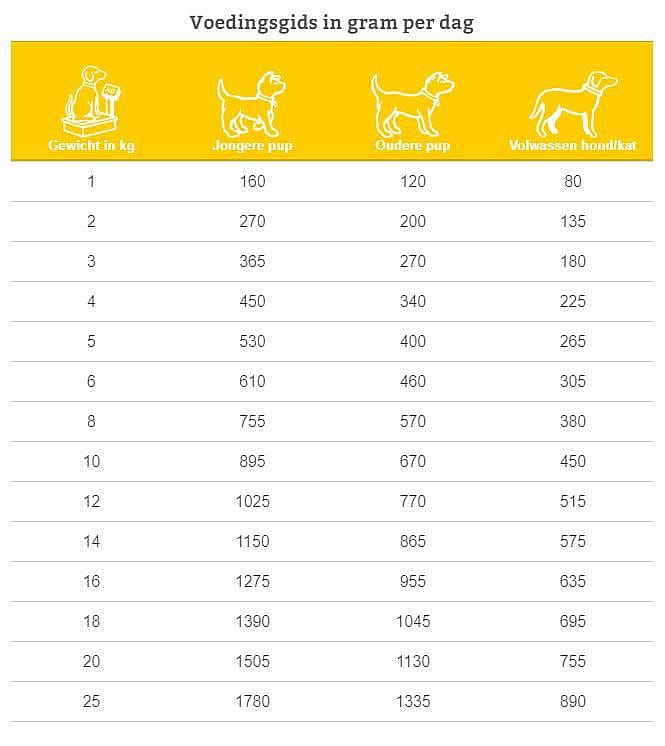 Voedingsgids in gram per dag

| Gewicht in kg | Jongere pup | Oudere pup | Volwassen hond/kat |
|---|---|---|---|
| 1 | 160 | 120 | 80 |
| 2 | 270 | 200 | 135 |
| 3 | 365 | 270 | 180 |
| 4 | 450 | 340 | 225 |
| 5 | 530 | 400 | 265 |
| 6 | 610 | 460 | 305 |
| 8 | 755 | 570 | 380 |
| 10 | 895 | 670 | 450 |
| 12 | 1025 | 770 | 515 |
| 14 | 1150 | 865 | 575 |
| 16 | 1275 | 955 | 635 |
| 18 | 1390 | 1045 | 695 |
| 20 | 1505 | 1130 | 755 |
| 25 | 1780 | 1335 | 890 |